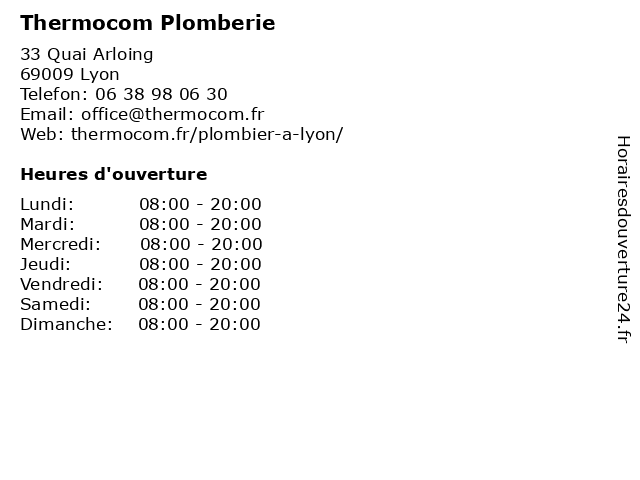 Thermocom Plomberie

33 Quai Arloing
69009 Lyon
Telefon: 06 38 98 06 30
Email: office@thermocom.fr
Web: thermocom.fr/plombier-a-lyon/

Heures d'ouverture

| | |
|---|---|
| Lundi: | 08:00 - 20:00 |
| Mardi: | 08:00 - 20:00 |
| Mercredi: | 08:00 - 20:00 |
| Jeudi: | 08:00 - 20:00 |
| Vendredi: | 08:00 - 20:00 |
| Samedi: | 08:00 - 20:00 |
| Dimanche: | 08:00 - 20:00 |

Horairesdouverture24.fr